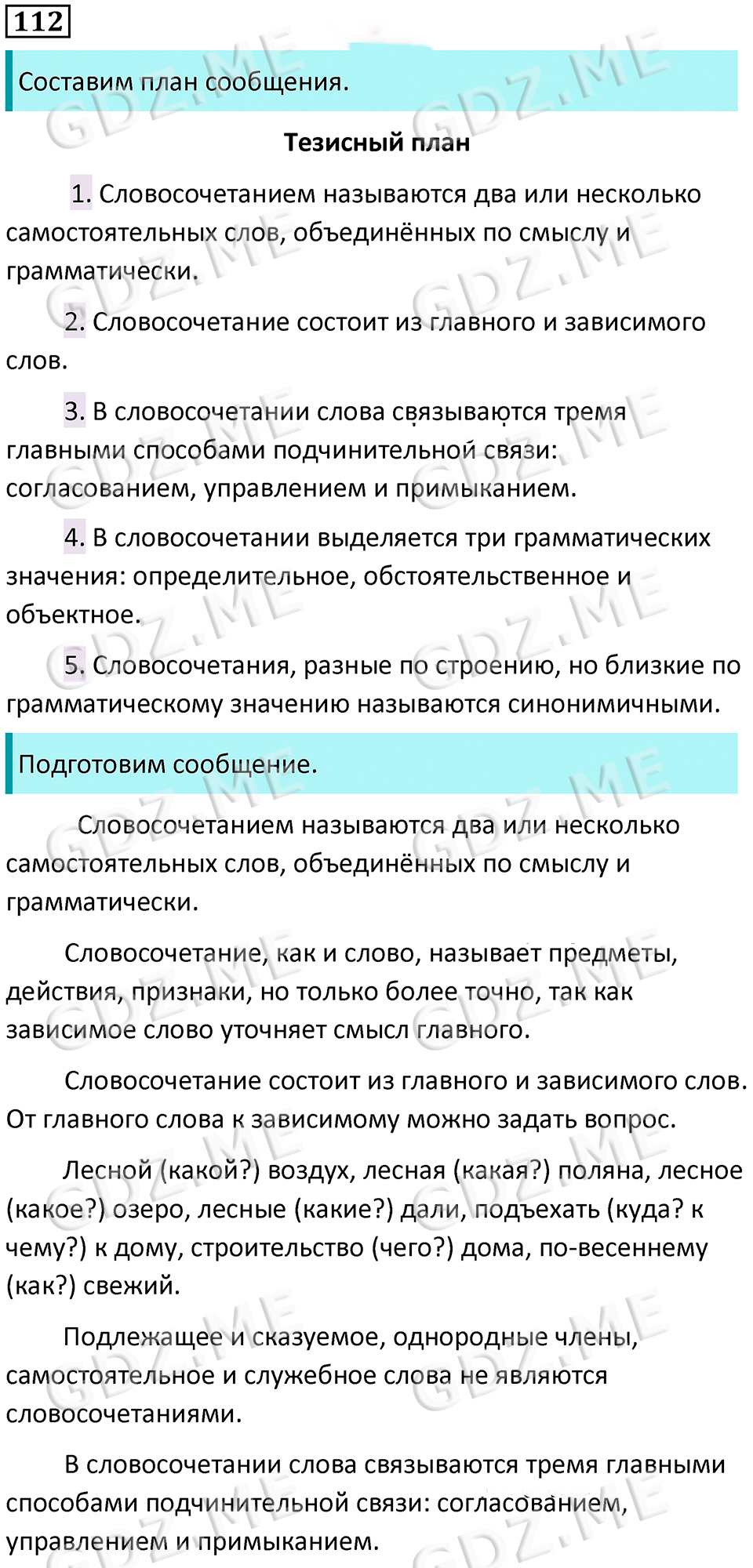 112

Составим план сообщения.

Тезисный план

1. Словосочетанием называются два или несколько самостоятельных слов, объединённых по смыслу и грамматически.

2. Словосочетание состоит из главного и зависимого слов.

3. В словосочетании слова связываются тремя главными способами подчинительной связи: согласованием, управлением и примыканием.

4. В словосочетании выделяется три грамматических значения: определительное, обстоятельственное и объектное.

5. Словосочетания, разные по строению, но близкие по грамматическому значению называются синонимичными.

Подготовим сообщение.

Словосочетанием называются два или несколько самостоятельных слов, объединённых по смыслу и грамматически.

Словосочетание, как и слово, называет предметы, действия, признаки, но только более точно, так как зависимое слово уточняет смысл главного.

Словосочетание состоит из главного и зависимого слов. От главного слова к зависимому можно задать вопрос.

Лесной (какой?) воздух, лесная (какая?) поляна, лесное (какое?) озеро, лесные (какие?) дали, подъехать (куда? к чему?) к дому, строительство (чего?) дома, по-весеннему (как?) свежий.

Подлежащее и сказуемое, однородные члены, самостоятельное и служебное слова не являются словосочетаниями.

В словосочетании слова связываются тремя главными способами подчинительной связи: согласованием, управлением и примыканием.

GDZ.ME